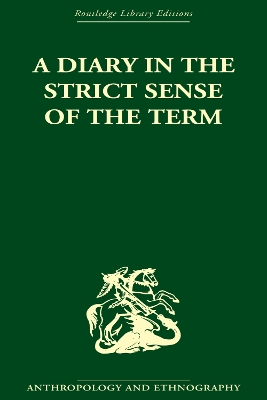 Routledge Library Editions

A DIARY IN THE STRICT SENSE OF THE TERM

ANTHROPOLOGY AND ETHNOGRAPHY